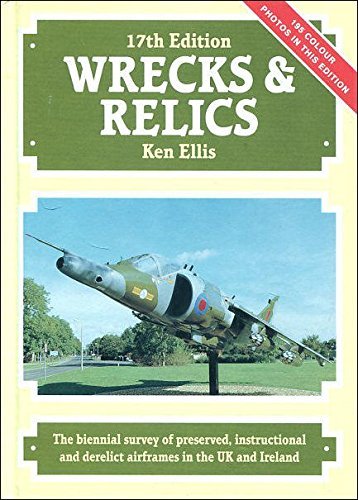 195 COLOUR PHOTOS IN THIS EDITION

17th Edition
WRECKS & RELICS
Ken Ellis

The biennial survey of preserved, instructional and derelict airframes in the UK and Ireland